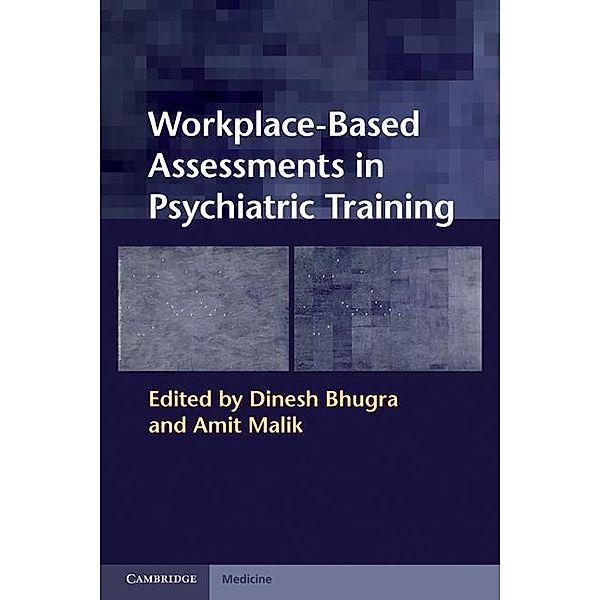 Workplace-Based Assessments in Psychiatric Training

Edited by Dinesh Bhugra and Amit Malik

CAMBRIDGE

Medicine